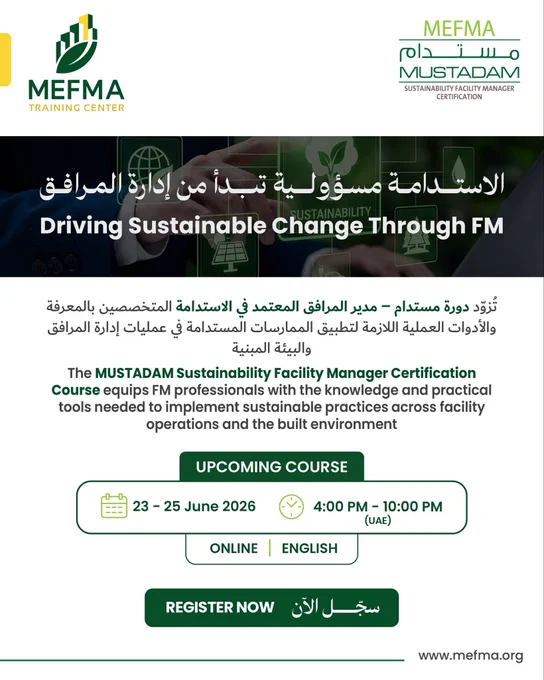 MEFMA
TRAINING CENTER

MEFMA
مستدام
MUSTADAM
SUSTAINABILITY FACILITY MANAGER CERTIFICATION

SUSTAINABILITY

الاستدامة مسؤولية تبدأ من إدارة المرافق
Driving Sustainable Change Through FM

تُزوّد دورة مستدام – مدير المرافق المعتمد في الاستدامة المتخصصين بالمعرفة والأدوات العملية اللازمة لتطبيق الممارسات المستدامة في عمليات إدارة المرافق والبيئة المبنية

The MUSTADAM Sustainability Facility Manager Certification Course equips FM professionals with the knowledge and practical tools needed to implement sustainable practices across facility operations and the built environment

UPCOMING COURSE
23 - 25 June 2026
4:00 PM - 10:00 PM (UAE)
ONLINE | ENGLISH

REGISTER NOW سجّل الآن

www.mefma.org